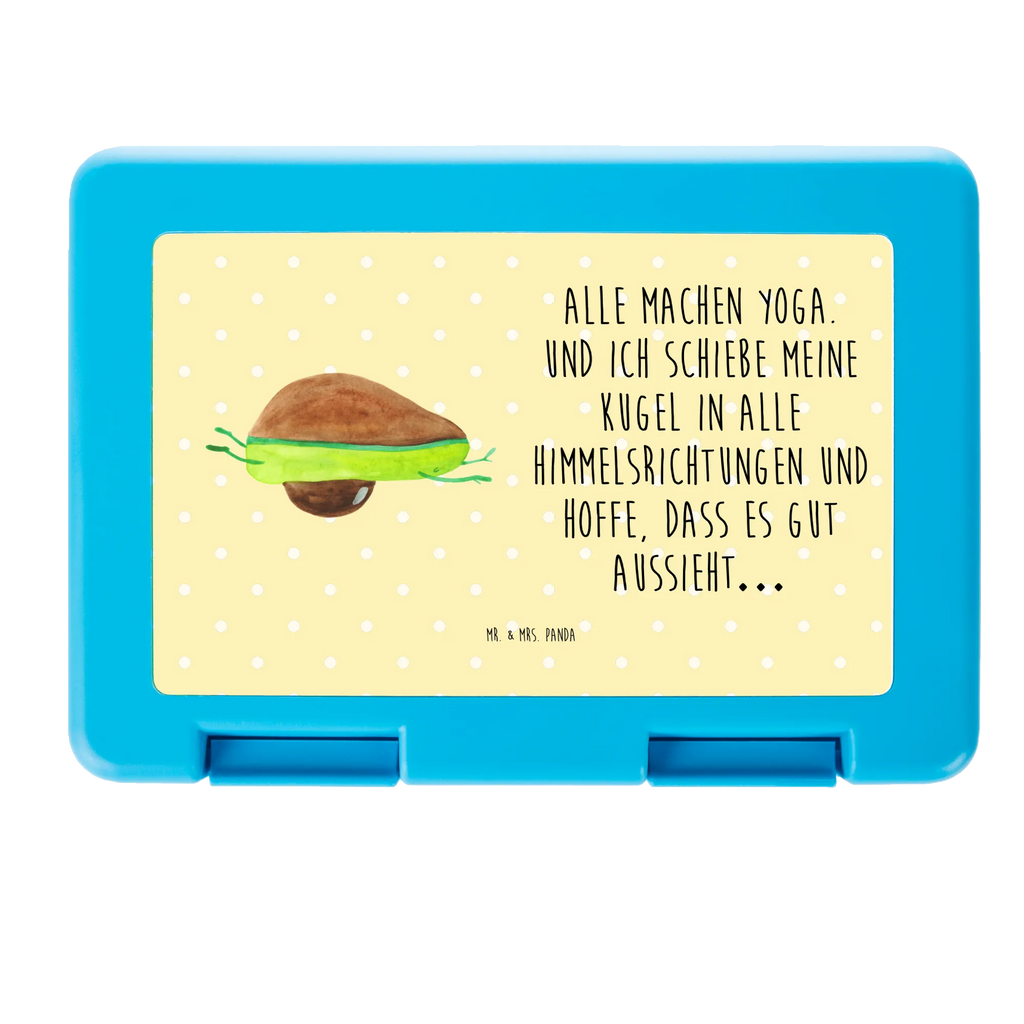 ALLE MACHEN YOGA. UND ICH SCHIEBE MEINE KUGEL IN ALLE HIMMELSRICHTUNGEN UND HOFFE, DASS ES GUT AUSSIEHT...

MR. & MRS. PANDA